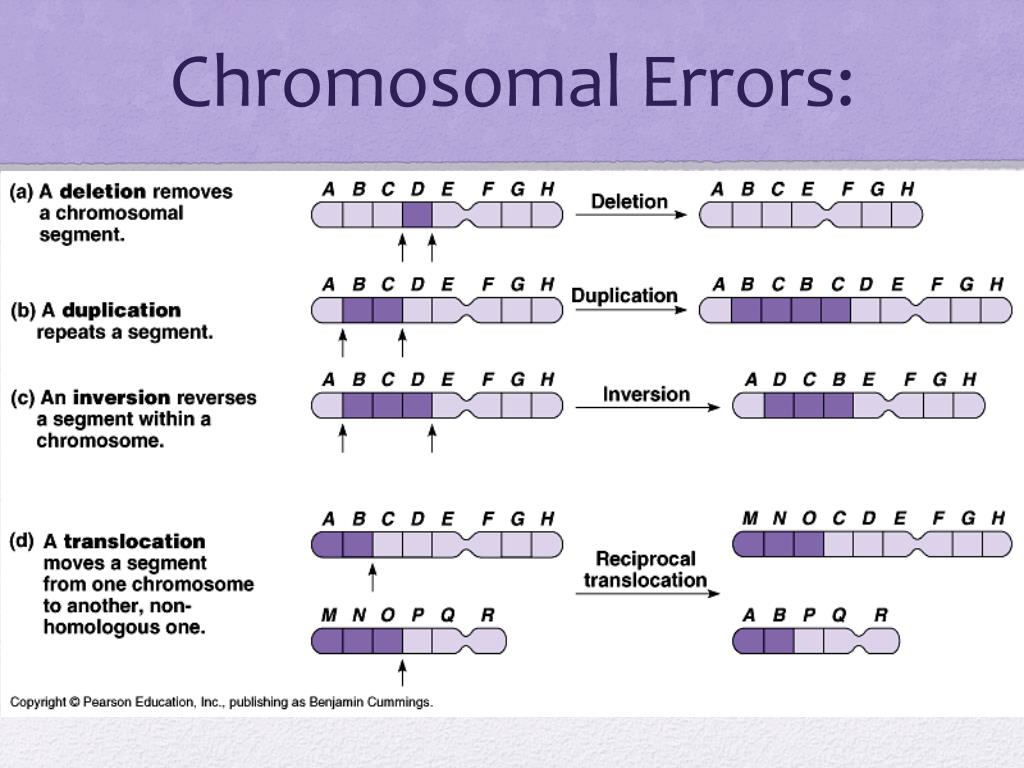 Chromosomal Errors:

(a) A deletion removes a chromosomal segment.

A B C D E F G H

Deletion

A B C E F G H

(b) A duplication repeats a segment.

A B C D E F G H

Duplication

A B C B C D E F G H

(c) An inversion reverses a segment within a chromosome.

A B C D E F G H

Inversion

A D C B E F G H

(d) A translocation moves a segment from one chromosome to another, non-homologous one.

A B C D E F G H

M N O P Q R

Reciprocal translocation

M N O C D E F G H

A B P Q R

Copyright © Pearson Education, Inc., publishing as Benjamin Cummings.